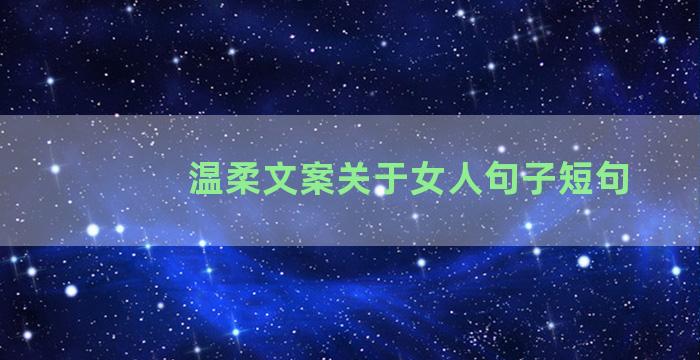 温柔文案关于女人句子短句